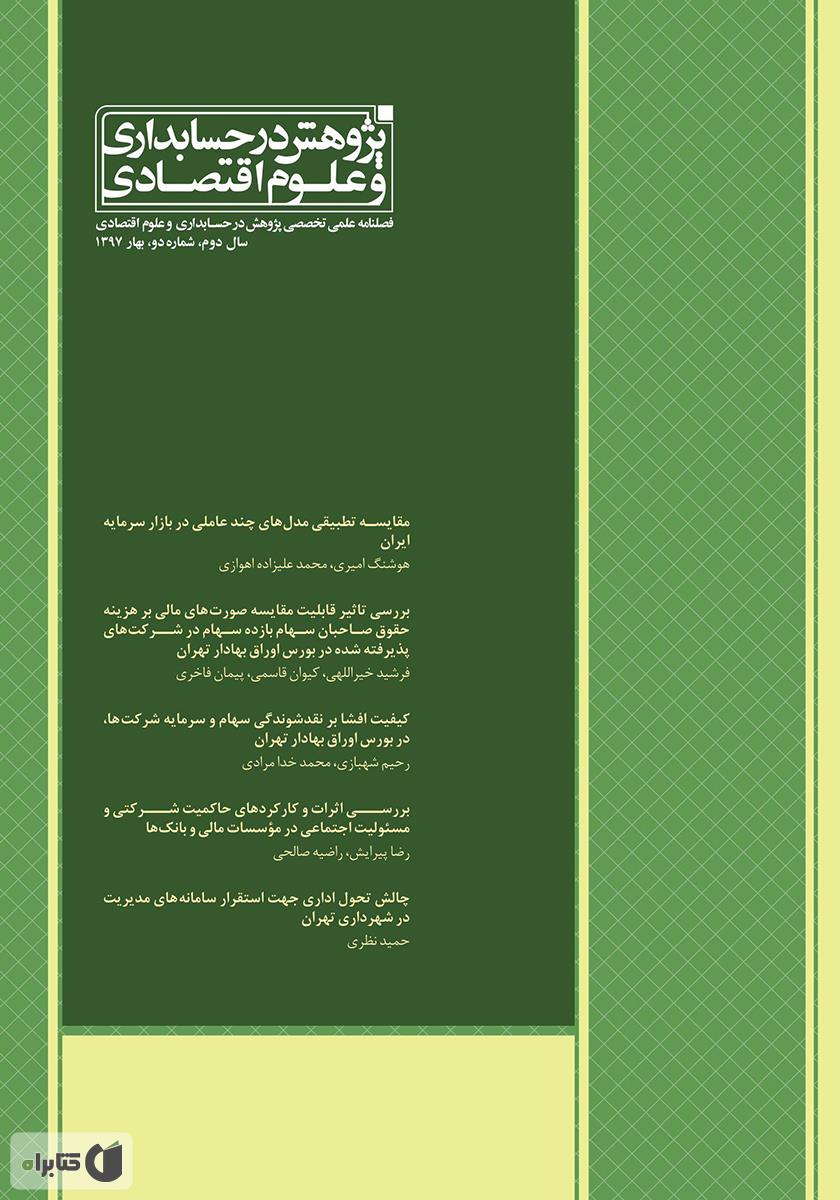 پژوهش در حسابداری
و علوم اقتصادی

فصلنامه علمی تخصصی پژوهش در حسابداری و علوم اقتصادی
سال دوم، شماره دو، بهار ۱۳۹۷

مقایسه تطبیقی مدل‌های چند عاملی در بازار سرمایه ایران
هوشنگ امیری، محمد علیزاده اهوازی

بررسی تاثیر قابلیت مقایسه صورت‌های مالی بر هزینه حقوق صاحبان سهام بازده سهام در شرکت‌های پذیرفته شده در بورس اوراق بهادار تهران
فرشید خیراللهی، کیوان قاسمی، پیمان فاخری

کیفیت افشا بر نقدشوندگی سهام و سرمایه شرکت‌ها، در بورس اوراق بهادار تهران
رحیم شهبازی، محمد خدا مرادی

بررسی اثرات و کارکردهای حاکمیت شرکتی و مسئولیت اجتماعی در مؤسسات مالی و بانک‌ها
رضا پیرایش، راضیه صالحی

چالش تحول اداری جهت استقرار سامانه‌های مدیریت در شهرداری تهران
حمید نظری

کتابراه